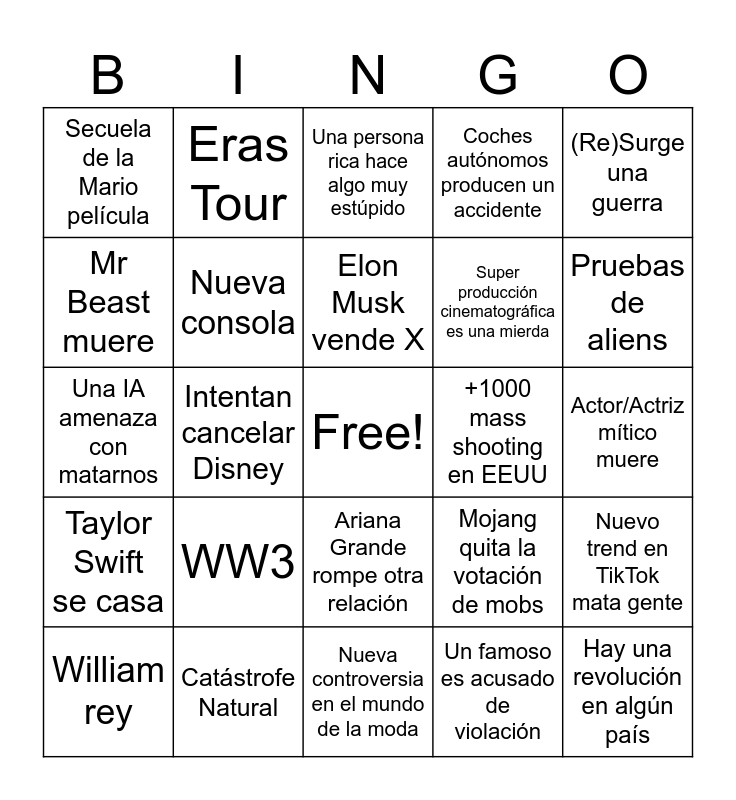 | B | I | N | G | O |
|---|---|---|---|---|
| Secuela de la Mario película | Eras Tour | Una persona rica hace algo muy estúpido | Coches autónomos producen un accidente | (Re)Surge una guerra |
| Mr Beast muere | Nueva consola | Elon Musk vende X | Super producción cinematográfica es una mierda | Pruebas de aliens |
| Una IA amenaza con matarnos | Intentan cancelar Disney | Free! | +1000 mass shooting en EEUU | Actor/Actriz mítico muere |
| Taylor Swift se casa | WW3 | Ariana Grande rompe otra relación | Mojang quita la votación de mobs | Nuevo trend en TikTok mata gente |
| William rey | Catástrofe Natural | Nueva controversia en el mundo de la moda | Un famoso es acusado de violación | Hay una revolución en algún país |